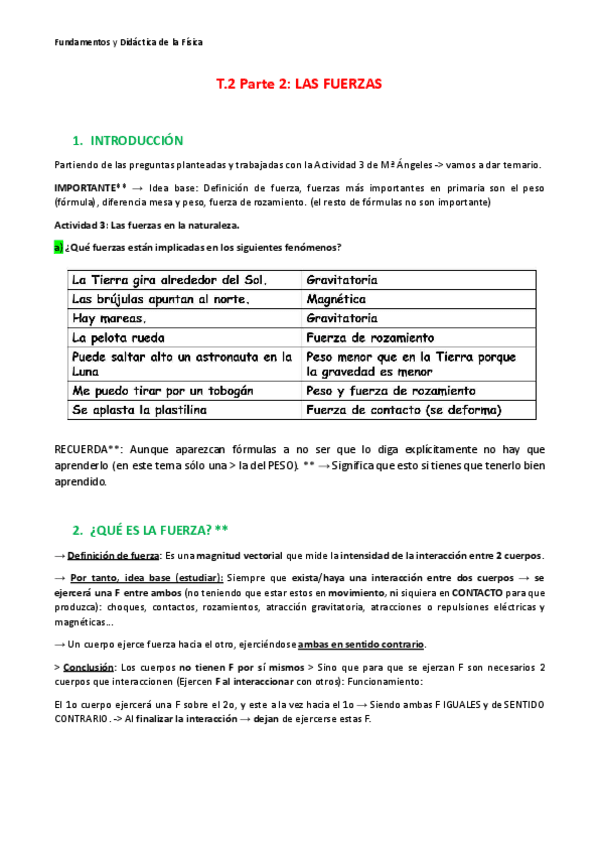 Fundamentos y Didáctica de la Física

T.2 Parte 2: LAS FUERZAS

1. INTRODUCCIÓN

Partiendo de las preguntas planteadas y trabajadas con la Actividad 3 de Mª Ángeles -> vamos a dar temario.

IMPORTANTE** → Idea base: Definición de fuerza, fuerzas más importantes en primaria son el peso (fórmula), diferencia mesa y peso, fuerza de rozamiento. (el resto de fórmulas no son importante)

Actividad 3: Las fuerzas en la naturaleza.

a) ¿Qué fuerzas están implicadas en los siguientes fenómenos?

| La Tierra gira alrededor del Sol. | Gravitatoria |
|---|---|
| Las brújulas apuntan al norte. | Magnética |
| Hay mareas. | Gravitatoria |
| La pelota rueda | Fuerza de rozamiento |
| Puede saltar alto un astronauta en la Luna | Peso menor que en la Tierra porque la gravedad es menor |
| Me puedo tirar por un tobogán | Peso y fuerza de rozamiento |
| Se aplasta la plastilina | Fuerza de contacto (se deforma) |

RECUERDA**: Aunque aparezcan fórmulas a no ser que lo diga explícitamente no hay que aprenderlo (en este tema sólo una > la del PESO). ** → Significa que esto si tienes que tenerlo bien aprendido.

2. ¿QUÉ ES LA FUERZA? **

→ Definición de fuerza: Es una magnitud vectorial que mide la intensidad de la interacción entre 2 cuerpos.

→ Por tanto, idea base (estudiar): Siempre que exista/haya una interacción entre dos cuerpos → se ejercerá una F entre ambos (no teniendo que estar estos en movimiento, ni siquiera en CONTACTO para que produzca): choques, contactos, rozamientos, atracción gravitatoria, atracciones o repulsiones eléctricas y magnéticas...

→ Un cuerpo ejerce fuerza hacia el otro, ejerciéndose ambas en sentido contrario.

> Conclusión: Los cuerpos no tienen F por sí mismos > Sino que para que se ejerzan F son necesarios 2 cuerpos que interaccionen (Ejercen F al interaccionar con otros): Funcionamiento:

El 1o cuerpo ejercerá una F sobre el 2o, y este a la vez hacia el 1o → Siendo ambas F IGUALES y de SENTIDO CONTRARIO. -> Al finalizar la interacción → dejan de ejercerse estas F.